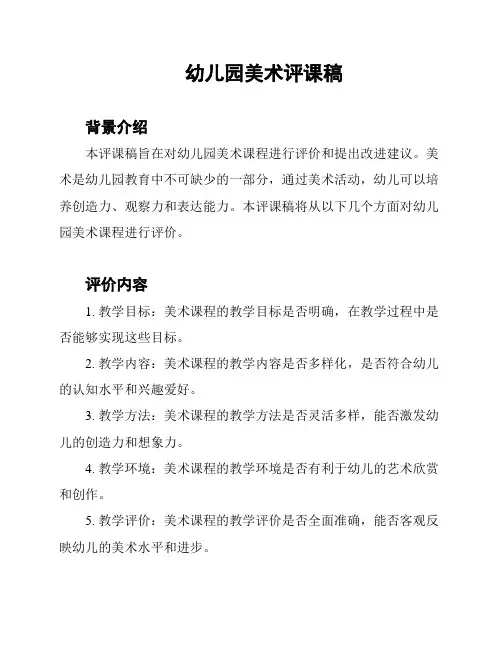 幼儿园美术评课稿

背景介绍

本评课稿旨在对幼儿园美术课程进行评价和提出改进建议。美术是幼儿园教育中不可缺少的一部分，通过美术活动，幼儿可以培养创造力、观察力和表达能力。本评课稿将从以下几个方面对幼儿园美术课程进行评价。

评价内容

1. 教学目标：美术课程的教学目标是否明确，在教学过程中是否能够实现这些目标。

2. 教学内容：美术课程的教学内容是否多样化，是否符合幼儿的认知水平和兴趣爱好。

3. 教学方法：美术课程的教学方法是否灵活多样，能否激发幼儿的创造力和想象力。

4. 教学环境：美术课程的教学环境是否有利于幼儿的艺术欣赏和创作。

5. 教学评价：美术课程的教学评价是否全面准确，能否客观反映幼儿的美术水平和进步。